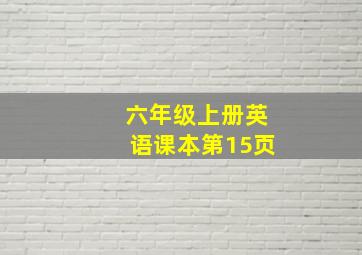 六年级上册英语课本第15页